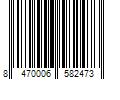 8 470006 582473